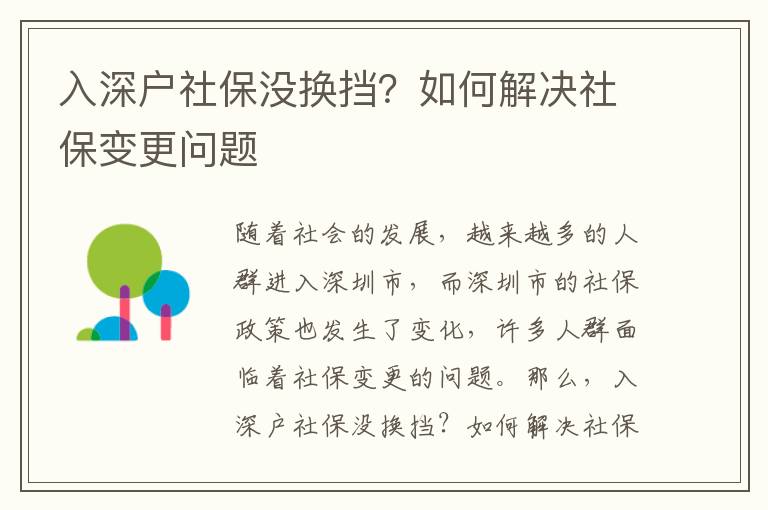 入深户社保没换挡？如何解决社保变更问题

随着社会的发展，越来越多的人群进入深圳市，而深圳市的社保政策也发生了变化，许多人群面临着社保变更的问题。那么，入深户社保没换挡？如何解决社保